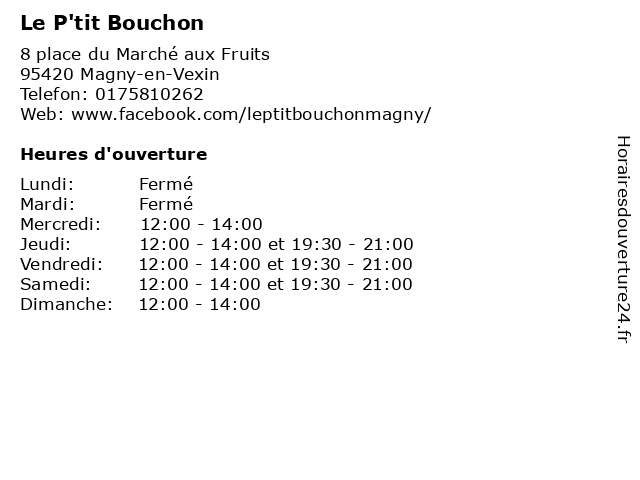 Le P'tit Bouchon

8 place du Marché aux Fruits
95420 Magny-en-Vexin
Telefon: 0175810262
Web: www.facebook.com/leptitbouchonmagny/

Heures d'ouverture

Lundi: Fermé
Mardi: Fermé
Mercredi: 12:00 - 14:00
Jeudi: 12:00 - 14:00 et 19:30 - 21:00
Vendredi: 12:00 - 14:00 et 19:30 - 21:00
Samedi: 12:00 - 14:00 et 19:30 - 21:00
Dimanche: 12:00 - 14:00

Horairesdouverture24.fr